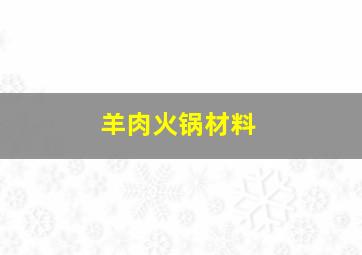 羊肉火锅材料